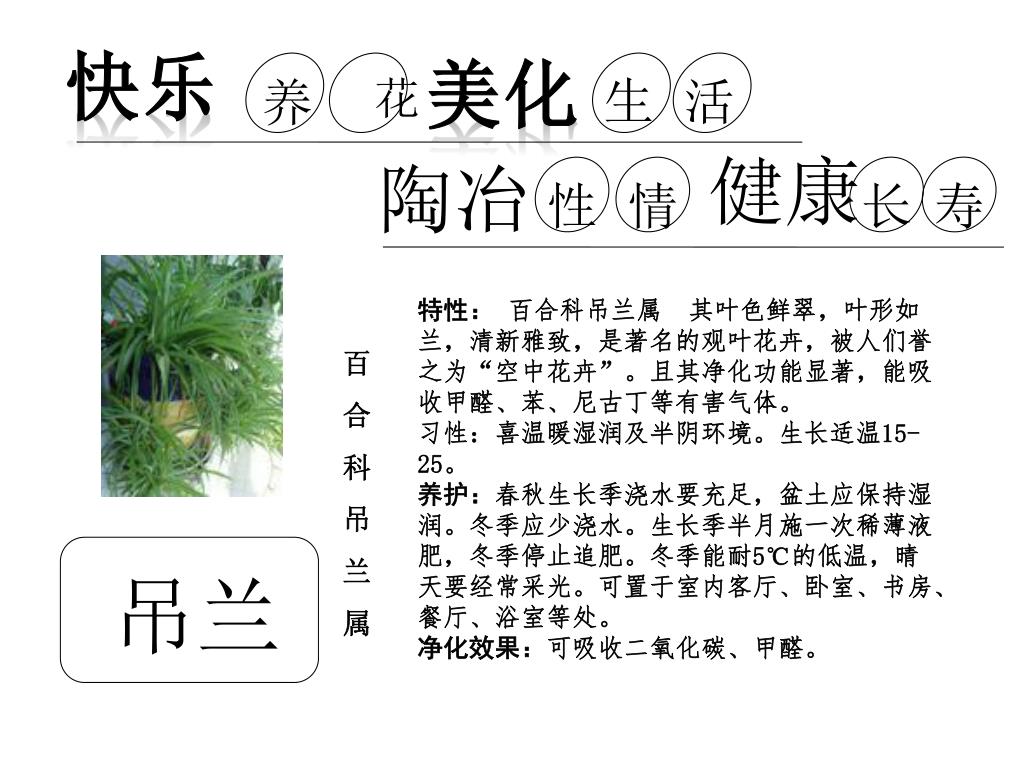 快乐 养 花 美化 生 活

陶冶 性 情 健康 长 寿

百合科吊兰属

吊兰

特性： 百合科吊兰属 其叶色鲜翠，叶形如兰，清新雅致，是著名的观叶花卉，被人们誉之为“空中花卉”。且其净化功能显著，能吸收甲醛、苯、尼古丁等有害气体。
习性：喜温暖湿润及半阴环境。生长适温15-25。
养护：春秋生长季浇水要充足，盆土应保持湿润。冬季应少浇水。生长季半月施一次稀薄液肥，冬季停止追肥。冬季能耐5℃的低温，晴天要经常采光。可置于室内客厅、卧室、书房、餐厅、浴室等处。
净化效果：可吸收二氧化碳、甲醛。